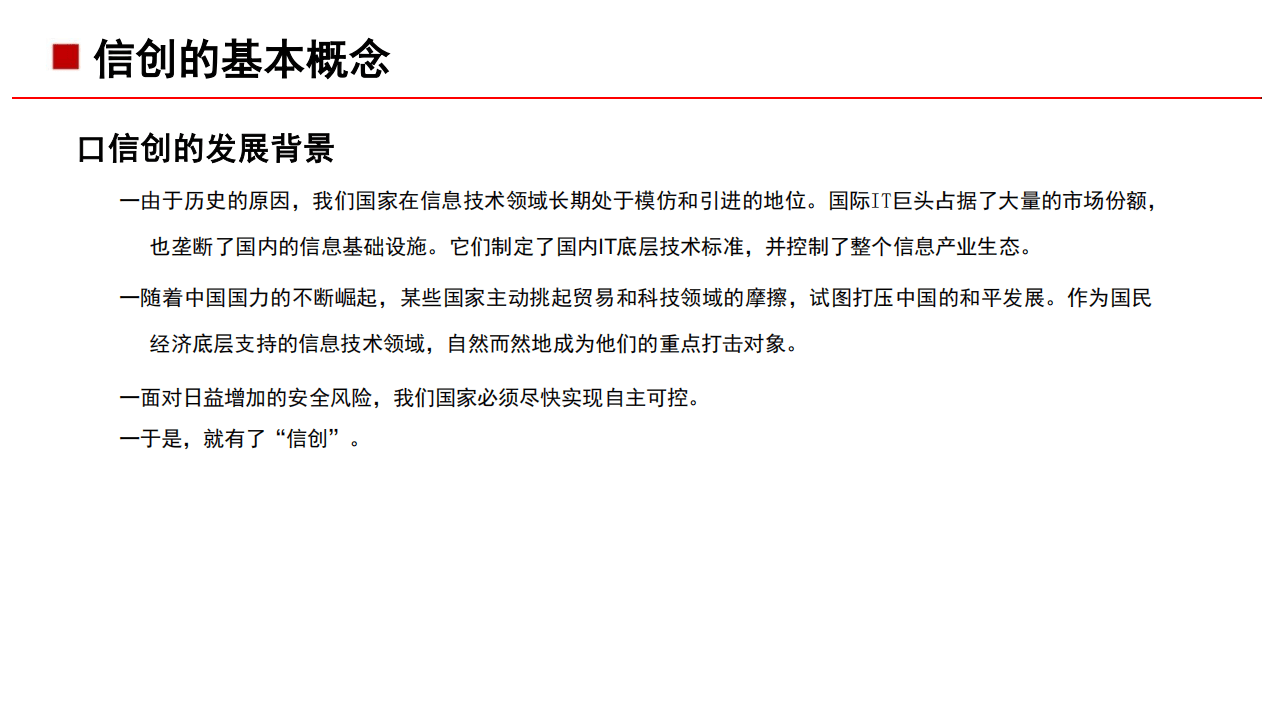 信创的基本概念

口信创的发展背景

一由于历史的原因，我们国家在信息技术领域长期处于模仿和引进的地位。国际IT巨头占据了大量的市场份额，也垄断了国内的信息基础设施。它们制定了国内IT底层技术标准，并控制了整个信息产业生态。

一随着中国国力的不断崛起，某些国家主动挑起贸易和科技领域的摩擦，试图打压中国的和平发展。作为国民经济底层支持的信息技术领域，自然而然地成为他们的重点打击对象。

一面对日益增加的安全风险，我们国家必须尽快实现自主可控。

一于是，就有了“信创”。